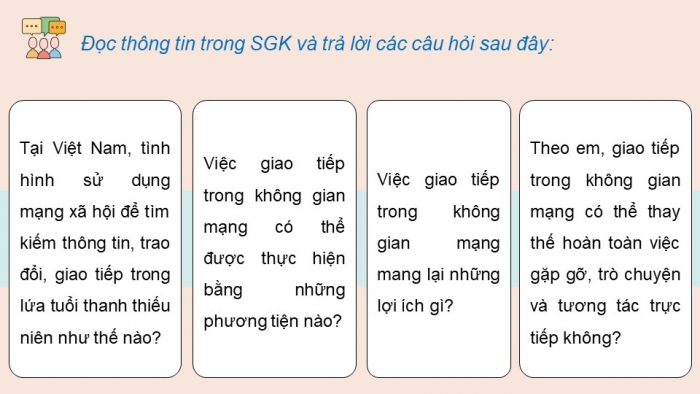 Đọc thông tin trong SGK và trả lời các câu hỏi sau đây:

Tại Việt Nam, tình hình sử dụng mạng xã hội để tìm kiếm thông tin, trao đổi, giao tiếp trong lứa tuổi thanh thiếu niên như thế nào?

Việc giao tiếp trong không gian mạng có thể được thực hiện bằng những phương tiện nào?

Việc giao tiếp trong không gian mạng mang lại những lợi ích gì?

Theo em, giao tiếp trong không gian mạng có thể thay thế hoàn toàn việc gặp gỡ, trò chuyện và tương tác trực tiếp không?